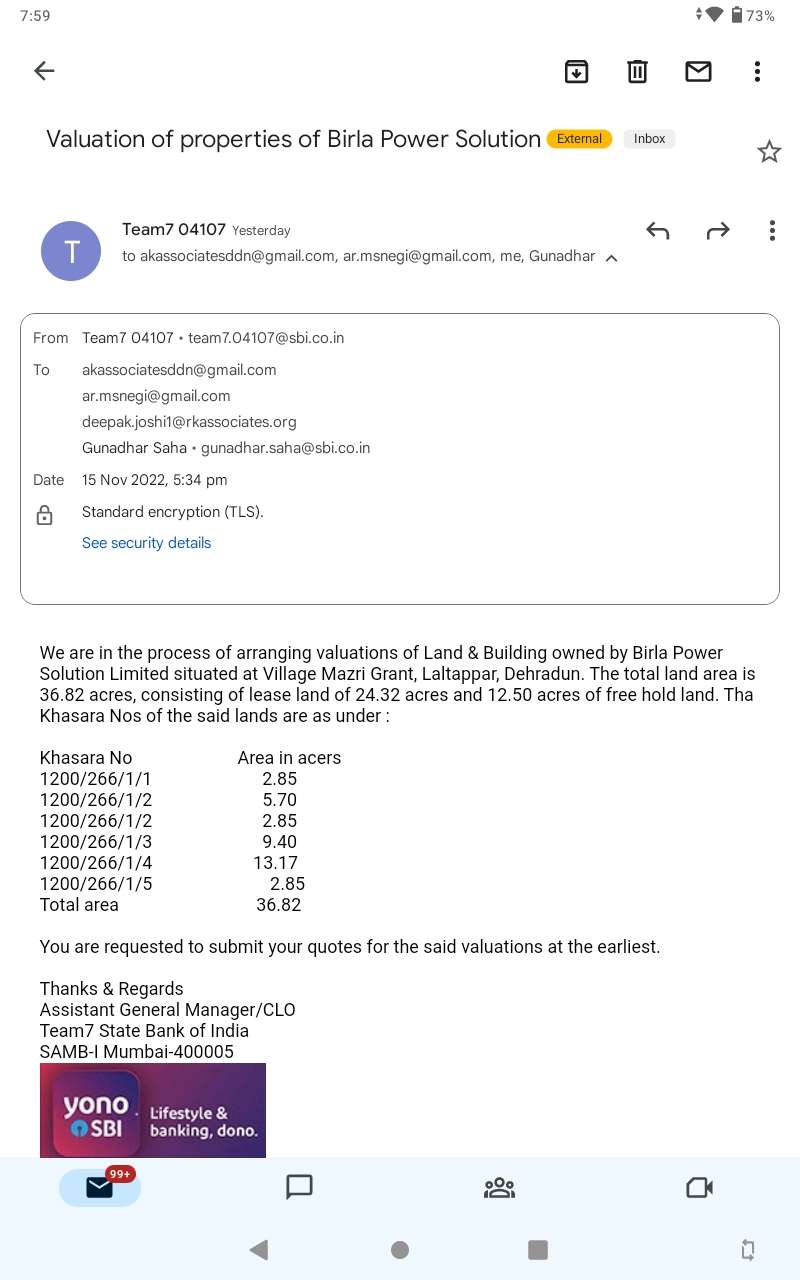 7:59 73%

Valuation of properties of Birla Power Solution External Inbox

T

Team7 04107 Yesterday
to akassociatesddn@gmail.com, ar.msnegi@gmail.com, me, Gunadhar

From Team7 04107 • team7.04107@sbi.co.in
To akassociatesddn@gmail.com
ar.msnegi@gmail.com
deepak.joshi1@rkassociates.org
Gunadhar Saha • gunadhar.saha@sbi.co.in
Date 15 Nov 2022, 5:34 pm
Standard encryption (TLS).
See security details

We are in the process of arranging valuations of Land & Building owned by Birla Power Solution Limited situated at Village Mazri Grant, Laltappar, Dehradun. The total land area is 36.82 acres, consisting of lease land of 24.32 acres and 12.50 acres of free hold land. Tha Khasara Nos of the said lands are as under :

| Khasara No | Area in acers |
|---|---|
| 1200/266/1/1 | 2.85 |
| 1200/266/1/2 | 5.70 |
| 1200/266/1/2 | 2.85 |
| 1200/266/1/3 | 9.40 |
| 1200/266/1/4 | 13.17 |
| 1200/266/1/5 | 2.85 |
| Total area | 36.82 |

You are requested to submit your quotes for the said valuations at the earliest.

Thanks & Regards
Assistant General Manager/CLO
Team7 State Bank of India
SAMB-I Mumbai-400005

yono SBI Lifestyle & banking, dono.

99+